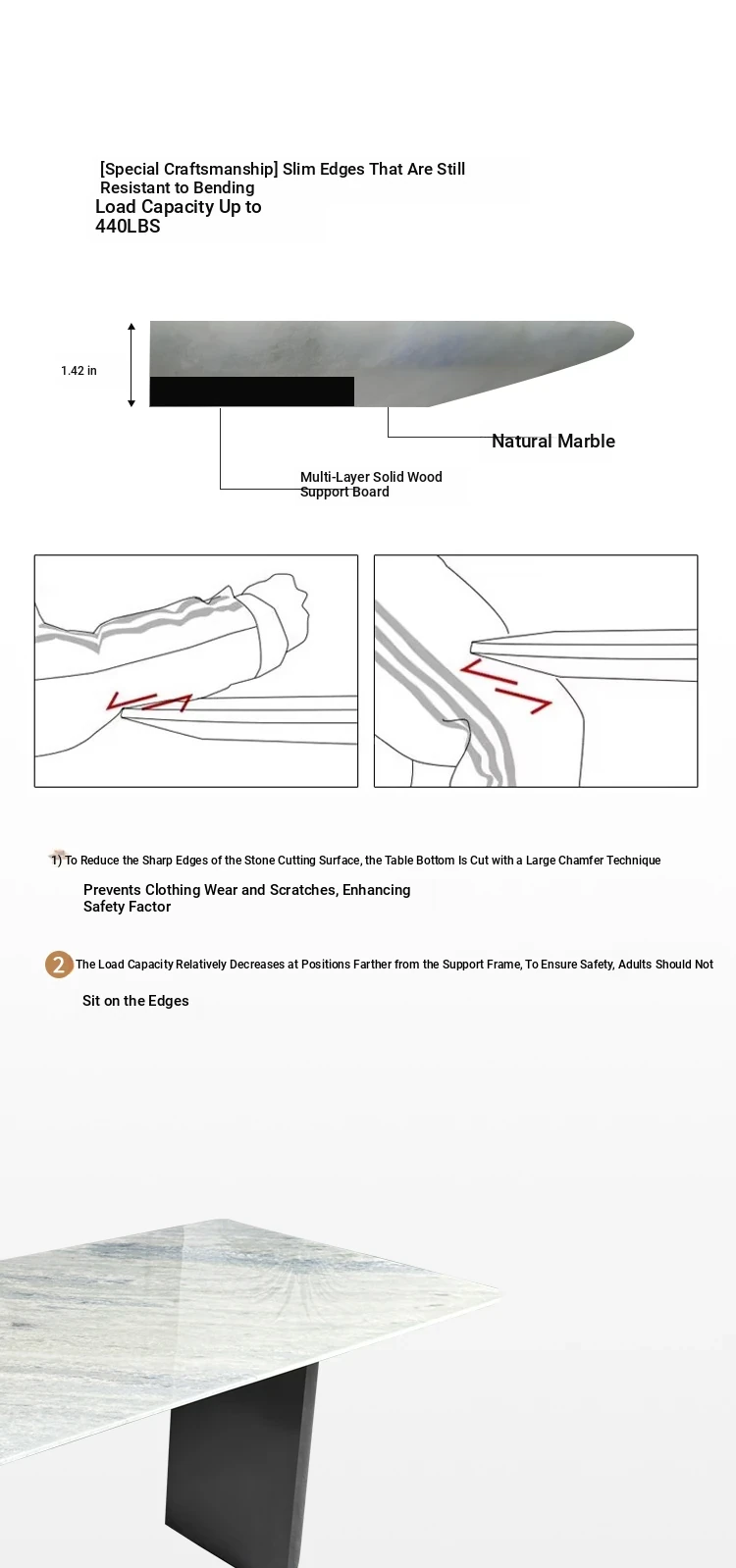 [Special Craftsmanship] Slim Edges That Are Still Resistant to Bending
Load Capacity Up to 440LBS

1.42 in

Natural Marble

Multi-Layer Solid Wood Support Board

1) To Reduce the Sharp Edges of the Stone Cutting Surface, the Table Bottom Is Cut with a Large Chamfer Technique

Prevents Clothing Wear and Scratches, Enhancing Safety Factor

2 The Load Capacity Relatively Decreases at Positions Farther from the Support Frame, To Ensure Safety, Adults Should Not

Sit on the Edges